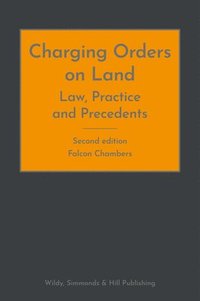 Charging Orders on Land

Law, Practice and Precedents

Second edition

Falcon Chambers

Wildy, Simmonds & Hill Publishing